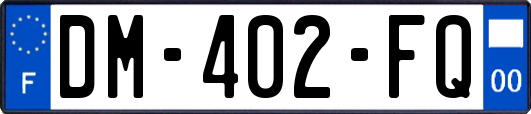 F
DM-402-FQ
00